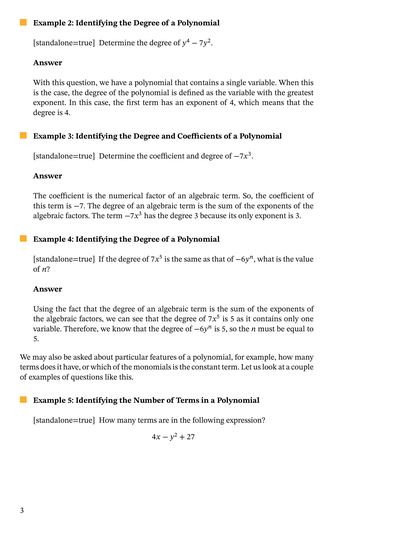 Example 2: Identifying the Degree of a Polynomial

[standalone=true] Determine the degree of $y^4 - 7y^2$.

Answer

With this question, we have a polynomial that contains a single variable. When this is the case, the degree of the polynomial is defined as the variable with the greatest exponent. In this case, the first term has an exponent of 4, which means that the degree is 4.

Example 3: Identifying the Degree and Coefficients of a Polynomial

[standalone=true] Determine the coefficient and degree of $-7x^3$.

Answer

The coefficient is the numerical factor of an algebraic term. So, the coefficient of this term is $-7$. The degree of an algebraic term is the sum of the exponents of the algebraic factors. The term $-7x^3$ has the degree 3 because its only exponent is 3.

Example 4: Identifying the Degree of a Polynomial

[standalone=true] If the degree of $7x^5$ is the same as that of $-6y^n$, what is the value of $n$?

Answer

Using the fact that the degree of an algebraic term is the sum of the exponents of the algebraic factors, we can see that the degree of $7x^5$ is 5 as it contains only one variable. Therefore, we know that the degree of $-6y^n$ is 5, so the $n$ must be equal to 5.

We may also be asked about particular features of a polynomial, for example, how many terms does it have, or which of the monomials is the constant term. Let us look at a couple of examples of questions like this.

Example 5: Identifying the Number of Terms in a Polynomial

[standalone=true] How many terms are in the following expression?

$4x - y^2 + 27$

3